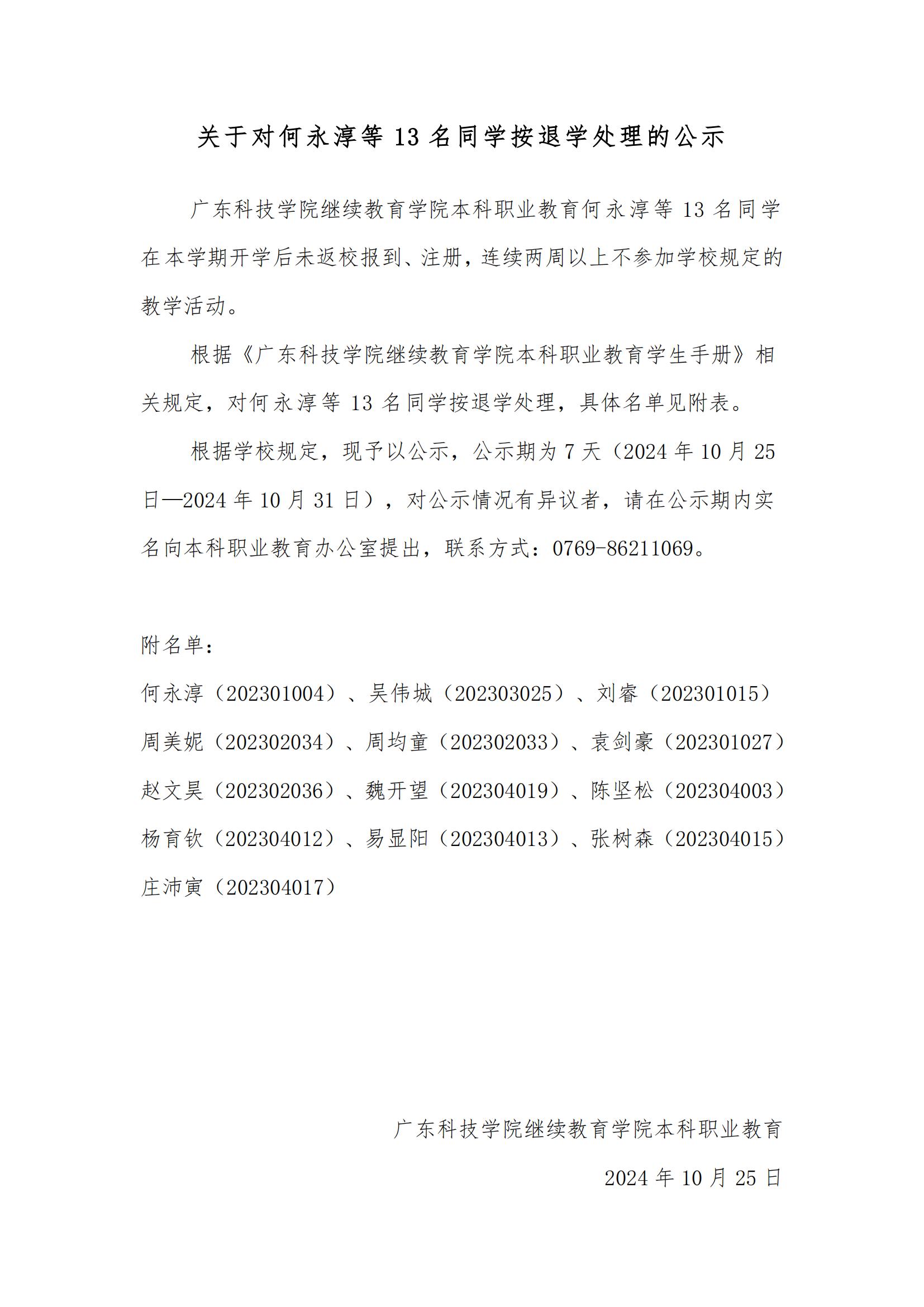 关于对何永淳等 13 名同学按退学处理的公示

广东科技学院继续教育学院本科职业教育何永淳等 13 名同学在本学期开学后未返校报到、注册，连续两周以上不参加学校规定的教学活动。

根据《广东科技学院继续教育学院本科职业教育学生手册》相关规定，对何永淳等 13 名同学按退学处理，具体名单见附表。

根据学校规定，现予以公示，公示期为 7 天（2024 年 10 月 25 日—2024 年 10 月 31 日），对公示情况有异议者，请在公示期内实名向本科职业教育办公室提出，联系方式：0769-86211069。

附名单：

何永淳（202301004）、吴伟城（202303025）、刘睿（202301015）
周美妮（202302034）、周均童（202302033）、袁剑豪（202301027）
赵文昊（202302036）、魏开望（202304019）、陈坚松（202304003）
杨育钦（202304012）、易显阳（202304013）、张树森（202304015）
庄沛寅（202304017）

广东科技学院继续教育学院本科职业教育

2024 年 10 月 25 日